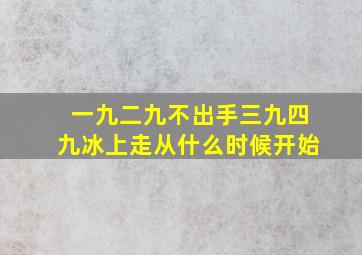 一九二九不出手三九四九冰上走从什么时候开始